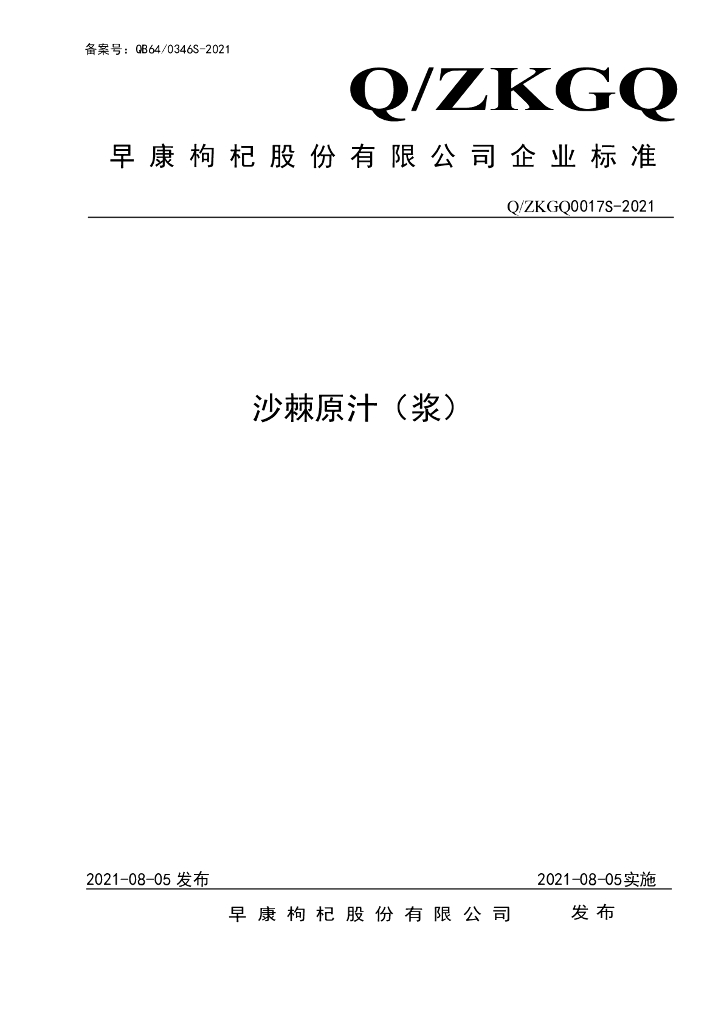 备案号：QB64/0346S-2021

Q/ZKGQ

早康枸杞股份有限公司企业标准

Q/ZKGQ0017S-2021

沙棘原汁（浆）

2021-08-05 发布

2021-08-05实施

早康枸杞股份有限公司　发布